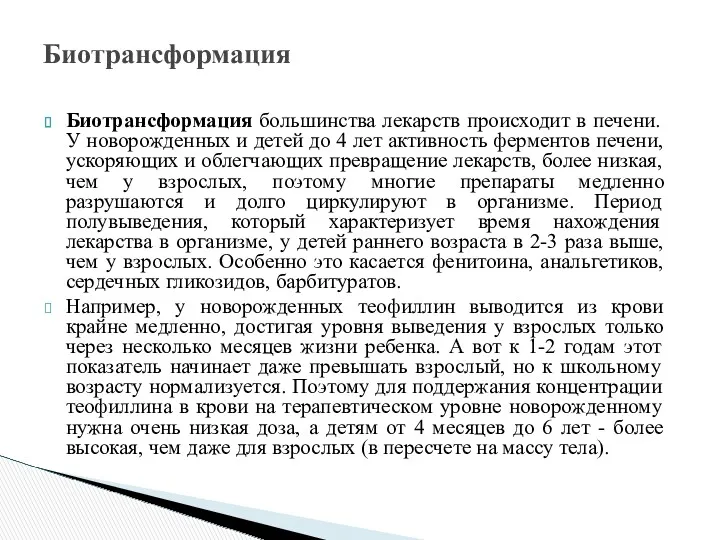 Биотрансформация

Биотрансформация большинства лекарств происходит в печени. У новорожденных и детей до 4 лет активность ферментов печени, ускоряющих и облегчающих превращение лекарств, более низкая, чем у взрослых, поэтому многие препараты медленно разрушаются и долго циркулируют в организме. Период полувыведения, который характеризует время нахождения лекарства в организме, у детей раннего возраста в 2-3 раза выше, чем у взрослых. Особенно это касается фенитоина, анальгетиков, сердечных гликозидов, барбитуратов.

Например, у новорожденных теофиллин выводится из крови крайне медленно, достигая уровня выведения у взрослых только через несколько месяцев жизни ребенка. А вот к 1-2 годам этот показатель начинает даже превышать взрослый, но к школьному возрасту нормализуется. Поэтому для поддержания концентрации теофиллина в крови на терапевтическом уровне новорожденному нужна очень низкая доза, а детям от 4 месяцев до 6 лет - более высокая, чем даже для взрослых (в пересчете на массу тела).